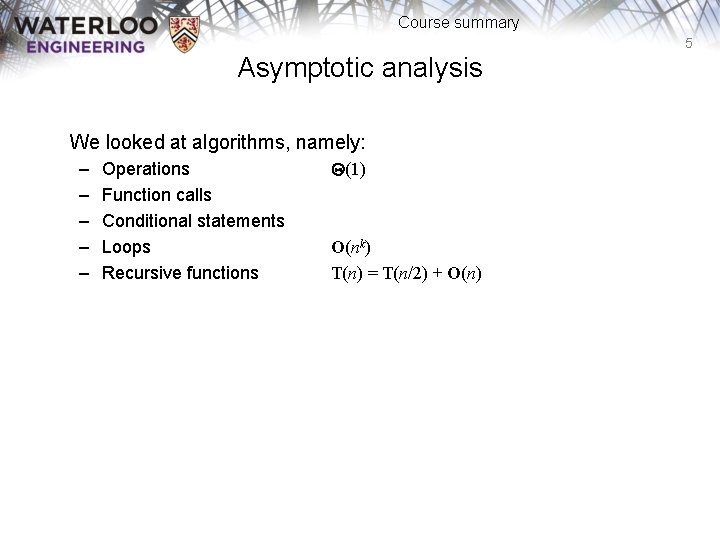 WATERLOO ENGINEERING

Course summary

5

Asymptotic analysis

We looked at algorithms, namely:

– Operations $\Theta(1)$
– Function calls
– Conditional statements
– Loops $O(n^k)$
– Recursive functions $T(n) = T(n/2) + O(n)$